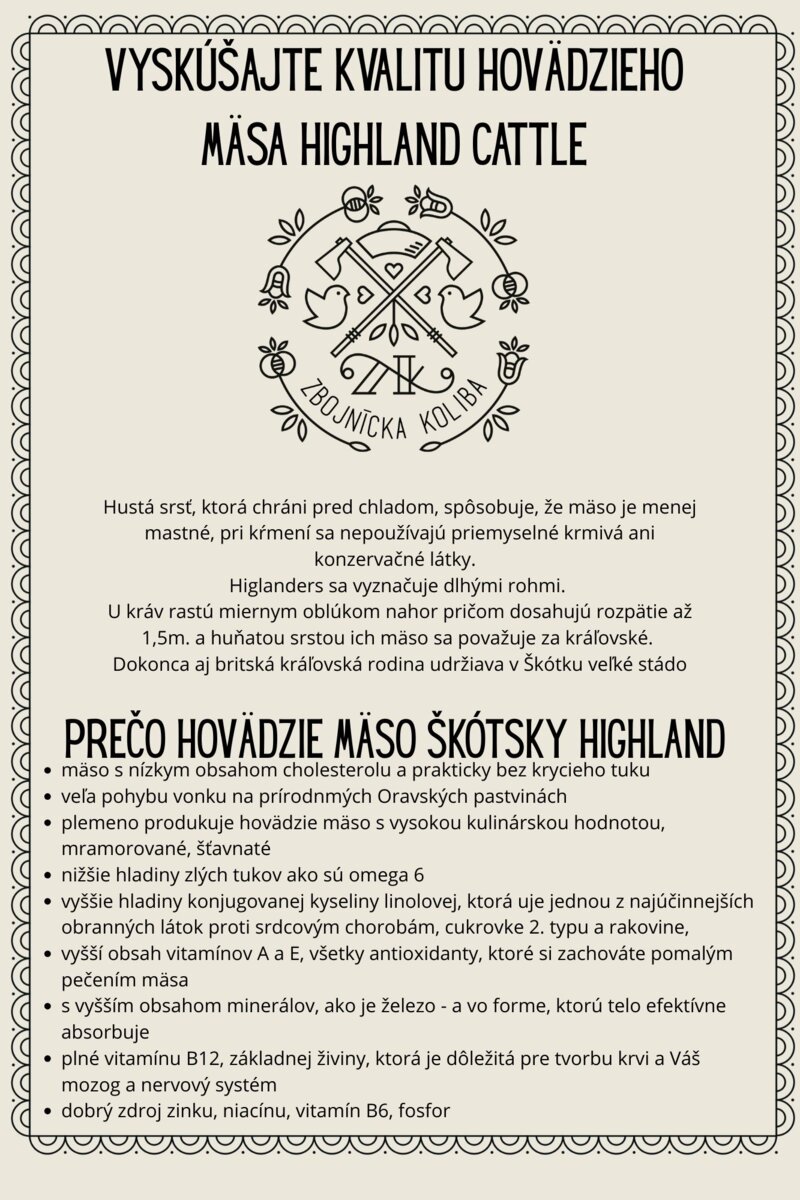 VYSKÚŠAJTE KVALITU HOVÄDZIEHO MÄSA HIGHLAND CATTLE

ZK
ZBOJNÍCKA KOLIBA

Hustá srsť, ktorá chráni pred chladom, spôsobuje, že mäso je menej mastné, pri kŕmení sa nepoužívajú priemyselné krmivá ani konzervačné látky.
Higlanders sa vyznačuje dlhými rohmi.
U kráv rastú miernym oblúkom nahor pričom dosahujú rozpätie až 1,5m. a huňatou srstou ich mäso sa považuje za kráľovské.
Dokonca aj britská kráľovská rodina udržiava v Škótku veľké stádo

PREČO HOVÄDZIE MÄSO ŠKÓTSKY HIGHLAND

• mäso s nízkym obsahom cholesterolu a prakticky bez krycieho tuku
• veľa pohybu vonku na prírodnmých Oravských pastvinách
• plemeno produkuje hovädzie mäso s vysokou kulinárskou hodnotou, mramorované, šťavnaté
• nižšie hladiny zlých tukov ako sú omega 6
• vyššie hladiny konjugovanej kyseliny linolovej, ktorá uje jednou z najúčinnejších obranných látok proti srdcovým chorobám, cukrovke 2. typu a rakovine,
• vyšší obsah vitamínov A a E, všetky antioxidanty, ktoré si zachováte pomalým pečením mäsa
• s vyšším obsahom minerálov, ako je železo - a vo forme, ktorú telo efektívne absorbuje
• plné vitamínu B12, základnej živiny, ktorá je dôležitá pre tvorbu krvi a Váš mozog a nervový systém
• dobrý zdroj zinku, niacínu, vitamín B6, fosfor